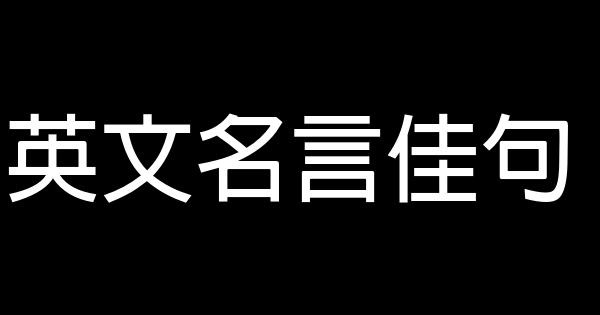 英文名言佳句